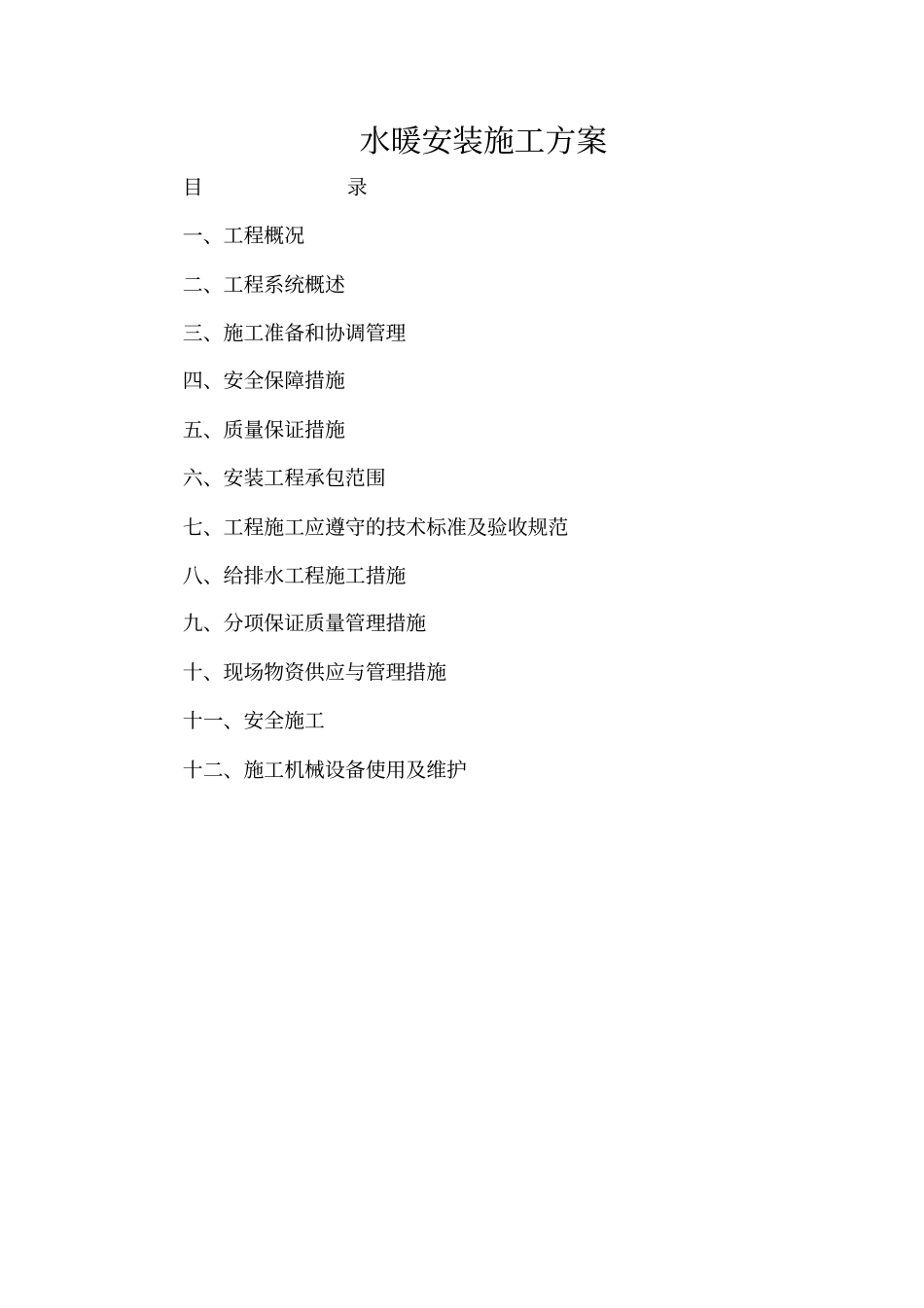 水暖安装施工方案

目　　　　录

一、工程概况

二、工程系统概述

三、施工准备和协调管理

四、安全保障措施

五、质量保证措施

六、安装工程承包范围

七、工程施工应遵守的技术标准及验收规范

八、给排水工程施工措施

九、分项保证质量管理措施

十、现场物资供应与管理措施

十一、安全施工

十二、施工机械设备使用及维护